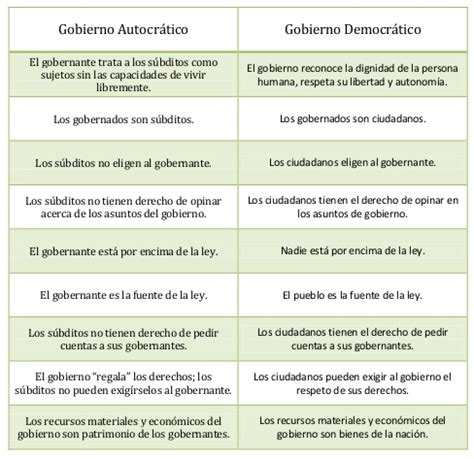 | Gobierno Autocrático | Gobierno Democrático |
|---|---|
| El gobernante trata a los súbditos como sujetos sin las capacidades de vivir libremente. | El gobierno reconoce la dignidad de la persona humana, respeta su libertad y autonomía. |
| Los gobernados son súbditos. | Los gobernados son ciudadanos. |
| Los súbditos no eligen al gobernante. | Los ciudadanos eligen al gobernante. |
| Los súbditos no tienen derecho de opinar acerca de los asuntos del gobierno. | Los ciudadanos tienen el derecho de opinar en los asuntos de gobierno. |
| El gobernante está por encima de la ley. | Nadie está por encima de la ley. |
| El gobernante es la fuente de la ley. | El pueblo es la fuente de la ley. |
| Los súbditos no tienen derecho de pedir cuentas a sus gobernantes. | Los ciudadanos tienen el derecho de pedir cuentas a sus gobernantes. |
| El gobierno "regala" los derechos; los súbditos no pueden exigírselos al gobernante. | Los ciudadanos pueden exigir al gobierno el respeto de sus derechos. |
| Los recursos materiales y económicos del gobierno son patrimonio de los gobernantes. | Los recursos materiales y económicos del gobierno son bienes de la nación. |